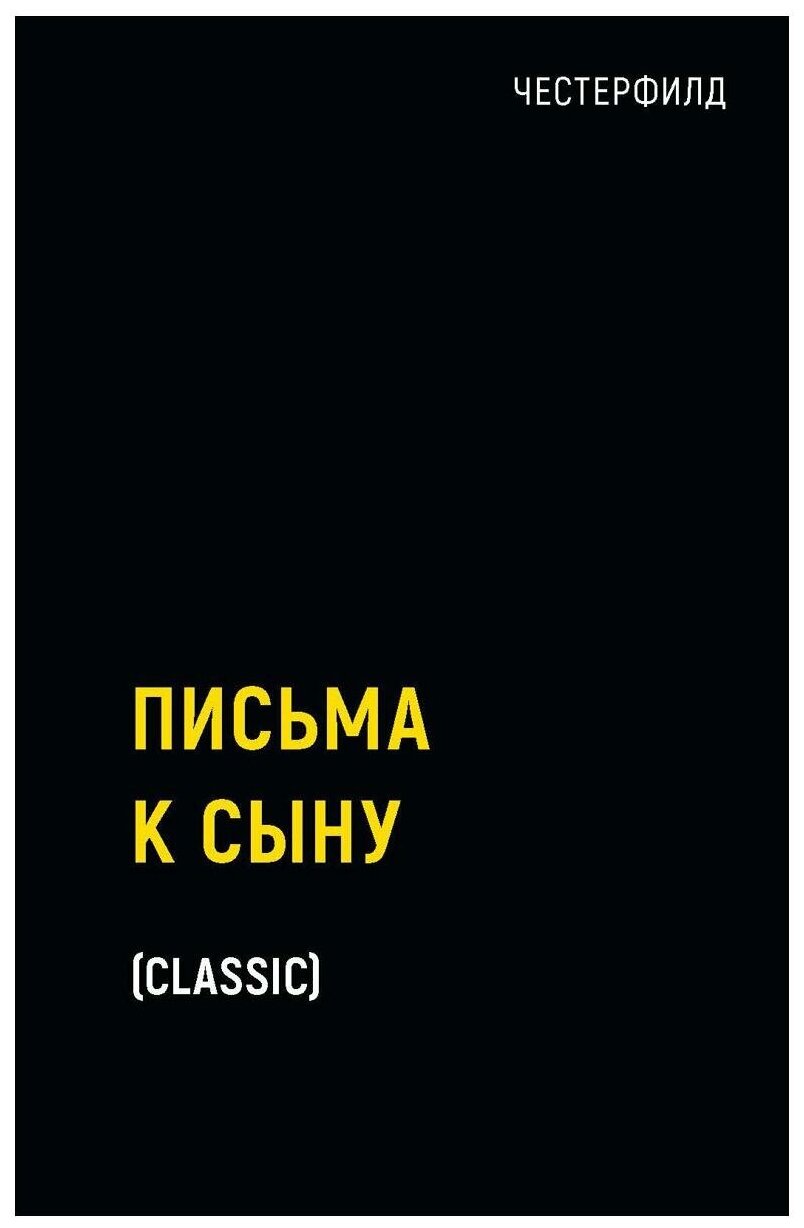 ЧЕСТЕРФИЛД

ПИСЬМА
К СЫНУ

(CLASSIC)